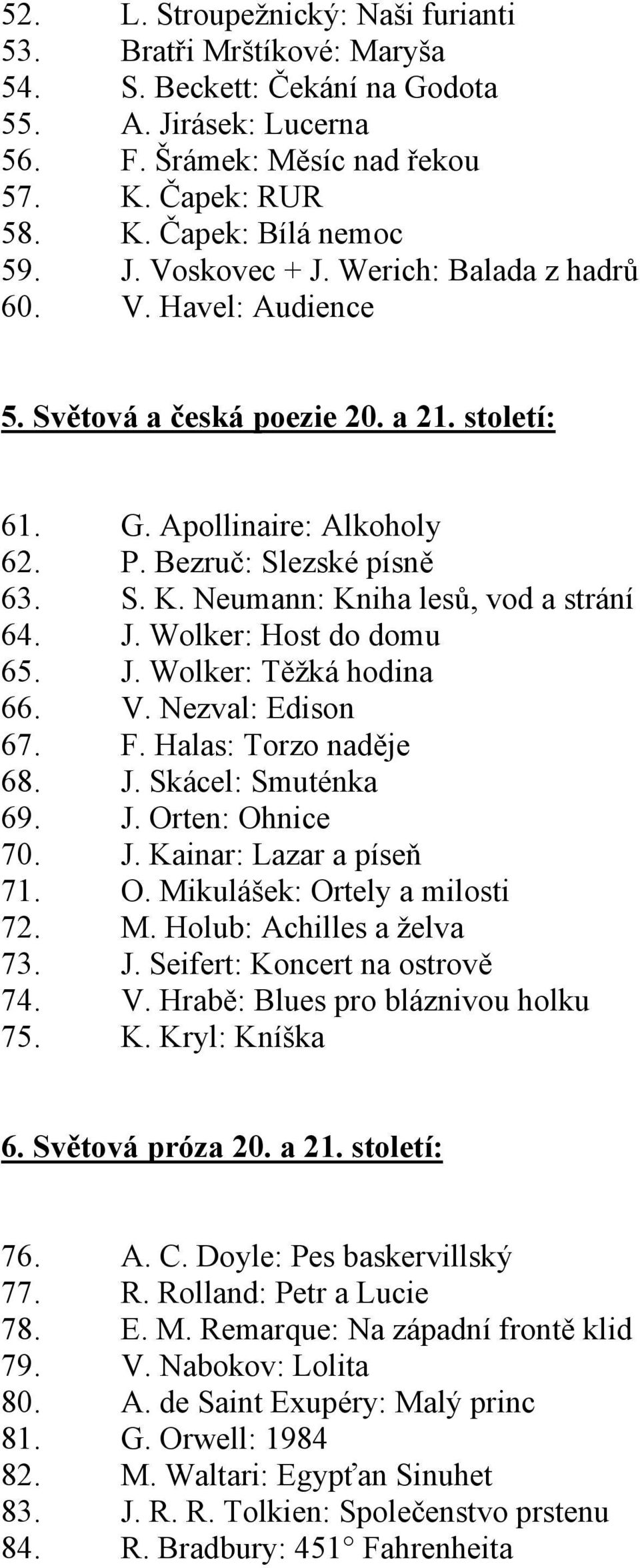 52. L. Stroupežnický: Naši furianti
53. Bratři Mrštíkové: Maryša
54. S. Beckett: Čekání na Godota
55. A. Jirásek: Lucerna
56. F. Šrámek: Měsíc nad řekou
57. K. Čapek: RUR
58. K. Čapek: Bílá nemoc
59. J. Voskovec + J. Werich: Balada z hadrů
60. V. Havel: Audience

5. Světová a česká poezie 20. a 21. století:

61. G. Apollinaire: Alkoholy
62. P. Bezruč: Slezské písně
63. S. K. Neumann: Kniha lesů, vod a strání
64. J. Wolker: Host do domu
65. J. Wolker: Těžká hodina
66. V. Nezval: Edison
67. F. Halas: Torzo naděje
68. J. Skácel: Smuténka
69. J. Orten: Ohnice
70. J. Kainar: Lazar a píseň
71. O. Mikulášek: Ortely a milosti
72. M. Holub: Achilles a želva
73. J. Seifert: Koncert na ostrově
74. V. Hrabě: Blues pro bláznivou holku
75. K. Kryl: Kníška

6. Světová próza 20. a 21. století:

76. A. C. Doyle: Pes baskervillský
77. R. Rolland: Petr a Lucie
78. E. M. Remarque: Na západní frontě klid
79. V. Nabokov: Lolita
80. A. de Saint Exupéry: Malý princ
81. G. Orwell: 1984
82. M. Waltari: Egypťan Sinuhet
83. J. R. R. Tolkien: Společenstvo prstenu
84. R. Bradbury: 451° Fahrenheita